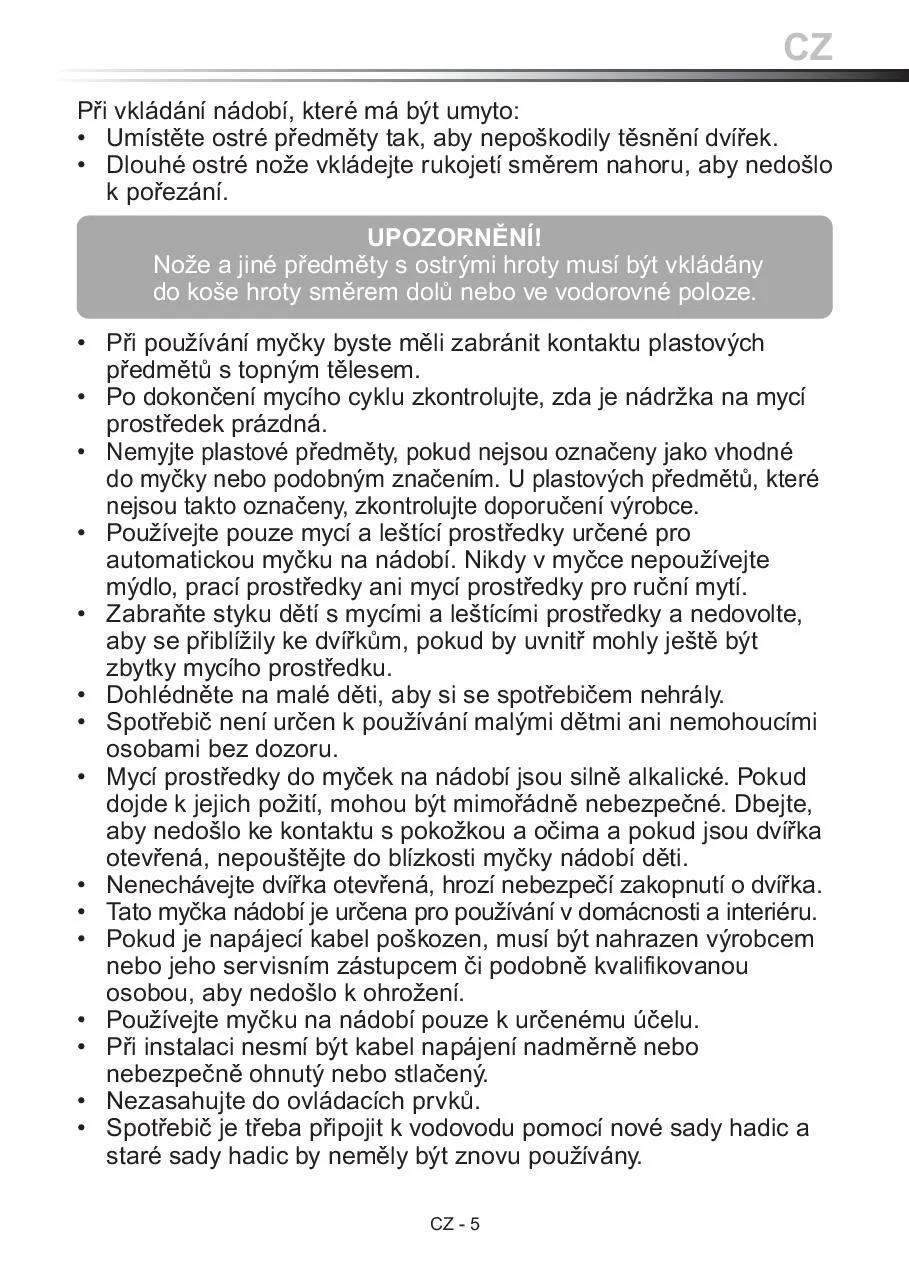 CZ

Při vkládání nádobí, které má být umyto:
• Umístěte ostré předměty tak, aby nepoškodily těsnění dvířek.
• Dlouhé ostré nože vkládejte rukojetí směrem nahoru, aby nedošlo k pořezání.

UPOZORNĚNÍ!
Nože a jiné předměty s ostrými hroty musí být vkládány do koše hroty směrem dolů nebo ve vodorovné poloze.

• Při používání myčky byste měli zabránit kontaktu plastových předmětů s topným tělesem.
• Po dokončení mycího cyklu zkontrolujte, zda je nádržka na mycí prostředek prázdná.
• Nemyjte plastové předměty, pokud nejsou označeny jako vhodné do myčky nebo podobným značením. U plastových předmětů, které nejsou takto označeny, zkontrolujte doporučení výrobce.
• Používejte pouze mycí a leštící prostředky určené pro automatickou myčku na nádobí. Nikdy v myčce nepoužívejte mýdlo, prací prostředky ani mycí prostředky pro ruční mytí.
• Zabraňte styku dětí s mycími a leštícími prostředky a nedovolte, aby se přiblížily ke dvířkům, pokud by uvnitř mohly ještě být zbytky mycího prostředku.
• Dohlédněte na malé děti, aby si se spotřebičem nehrály.
• Spotřebič není určen k používání malými dětmi ani nemohoucími osobami bez dozoru.
• Mycí prostředky do myček na nádobí jsou silně alkalické. Pokud dojde k jejich požití, mohou být mimořádně nebezpečné. Dbejte, aby nedošlo ke kontaktu s pokožkou a očima a pokud jsou dvířka otevřená, nepouštějte do blízkosti myčky nádobí děti.
• Nenechávejte dvířka otevřená, hrozí nebezpečí zakopnutí o dvířka.
• Tato myčka nádobí je určena pro používání v domácnosti a interiéru.
• Pokud je napájecí kabel poškozen, musí být nahrazen výrobcem nebo jeho servisním zástupcem či podobně kvalifikovanou osobou, aby nedošlo k ohrožení.
• Používejte myčku na nádobí pouze k určenému účelu.
• Při instalaci nesmí být kabel napájení nadměrně nebo nebezpečně ohnutý nebo stlačený.
• Nezasahujte do ovládacích prvků.
• Spotřebič je třeba připojit k vodovodu pomocí nové sady hadic a staré sady hadic by neměly být znovu používány.

CZ - 5